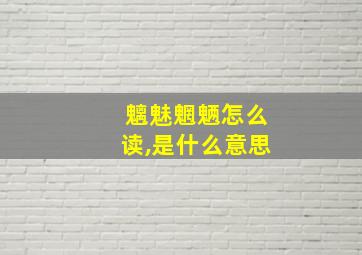 魑魅魍魉怎么读,是什么意思